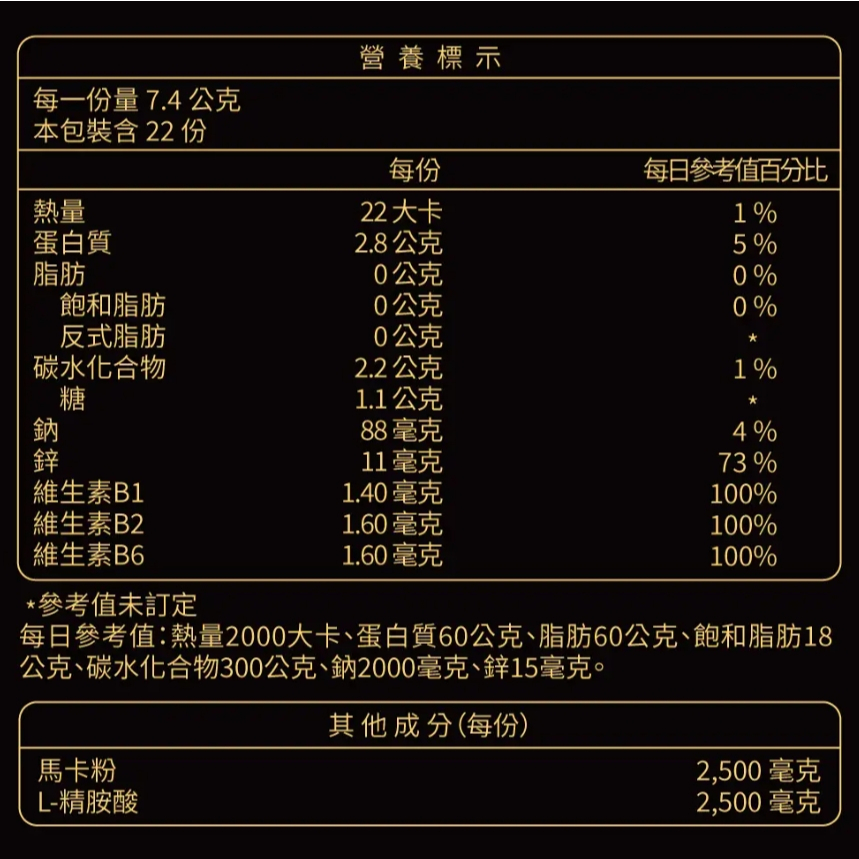 營養標示

每一份量7.4公克
本包裝含22份

|  | 每份 | 每日參考值百分比 |
|---|---|---|
| 熱量 | 22大卡 | 1% |
| 蛋白質 | 2.8公克 | 5% |
| 脂肪 | 0公克 | 0% |
| 飽和脂肪 | 0公克 | 0% |
| 反式脂肪 | 0公克 | * |
| 碳水化合物 | 2.2公克 | 1% |
| 糖 | 1.1公克 | * |
| 鈉 | 88毫克 | 4% |
| 鋅 | 11毫克 | 73% |
| 維生素B1 | 1.40毫克 | 100% |
| 維生素B2 | 1.60毫克 | 100% |
| 維生素B6 | 1.60毫克 | 100% |

*參考值未訂定
每日參考值:熱量2000大卡、蛋白質60公克、脂肪60公克、飽和脂肪18公克、碳水化合物300公克、鈉2000毫克、鋅15毫克。

其他成分(每份)

馬卡粉 2,500毫克
L-精胺酸 2,500毫克